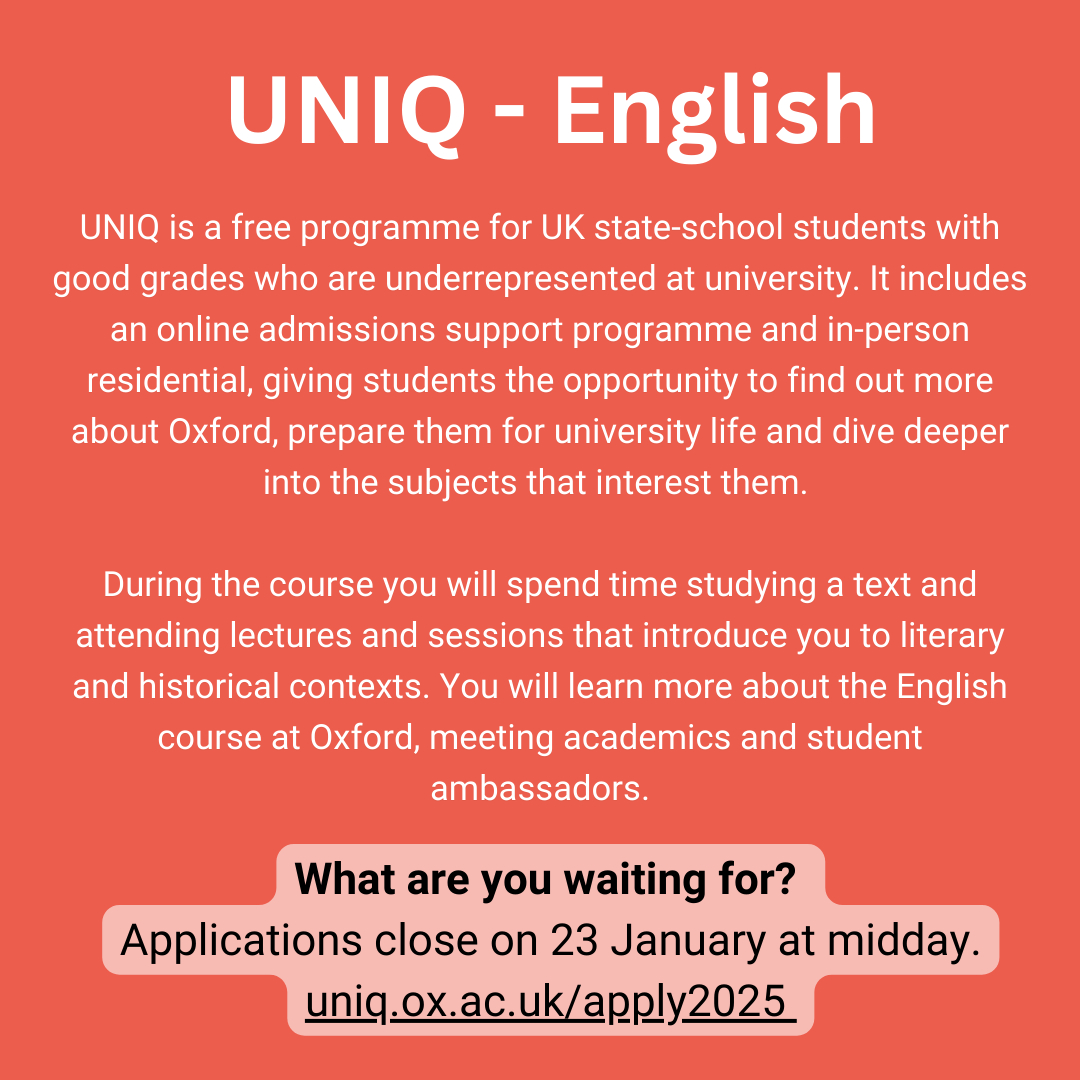 UNIQ - English

UNIQ is a free programme for UK state-school students with good grades who are underrepresented at university. It includes an online admissions support programme and in-person residential, giving students the opportunity to find out more about Oxford, prepare them for university life and dive deeper into the subjects that interest them.

During the course you will spend time studying a text and attending lectures and sessions that introduce you to literary and historical contexts. You will learn more about the English course at Oxford, meeting academics and student ambassadors.

What are you waiting for?
Applications close on 23 January at midday.
uniq.ox.ac.uk/apply2025